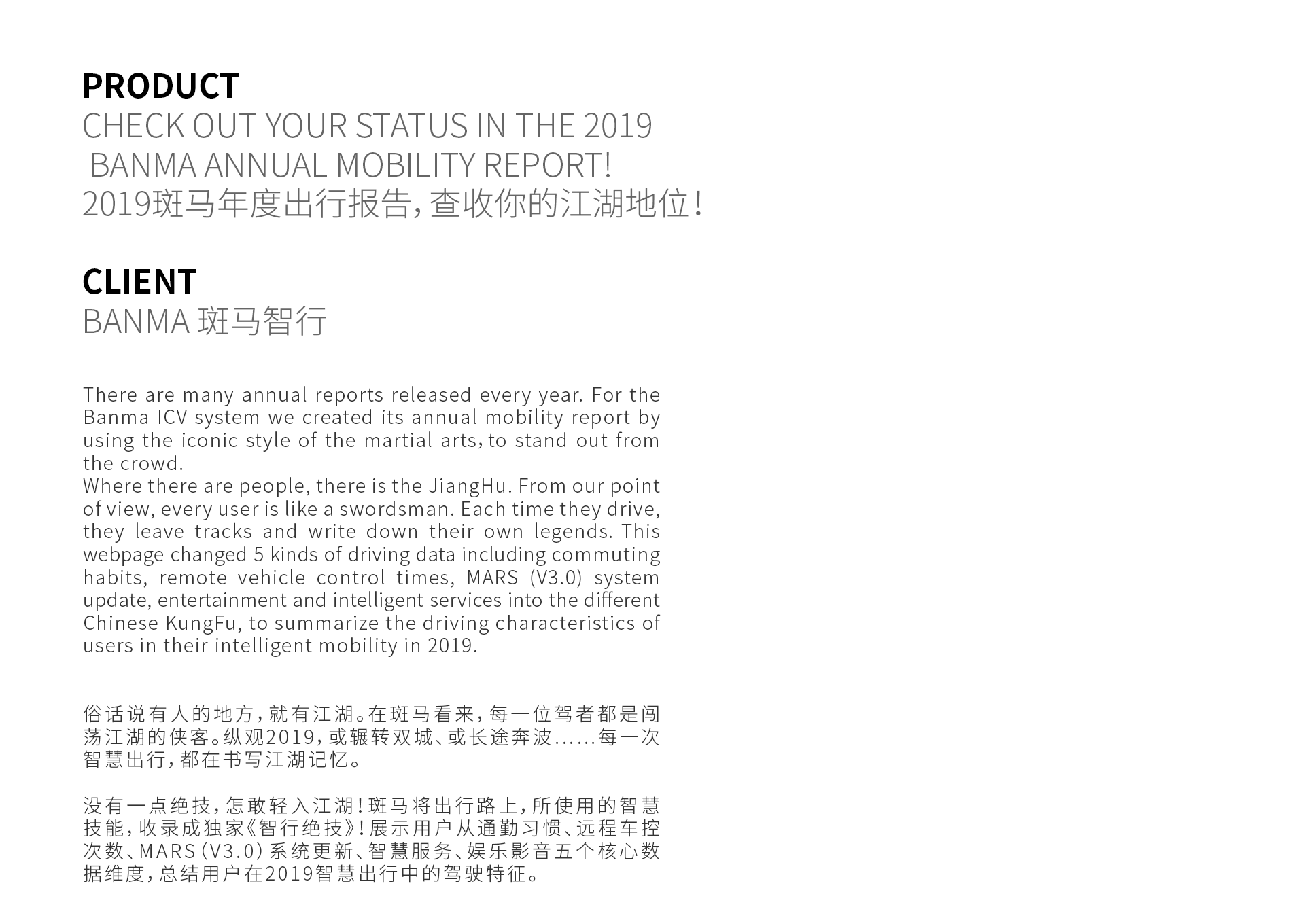 PRODUCT
CHECK OUT YOUR STATUS IN THE 2019 BANMA ANNUAL MOBILITY REPORT!
2019斑马年度出行报告，查收你的江湖地位！

CLIENT
BANMA 斑马智行

There are many annual reports released every year. For the Banma ICV system we created its annual mobility report by using the iconic style of the martial arts, to stand out from the crowd.
Where there are people, there is the JiangHu. From our point of view, every user is like a swordsman. Each time they drive, they leave tracks and write down their own legends. This webpage changed 5 kinds of driving data including commuting habits, remote vehicle control times, MARS (V3.0) system update, entertainment and intelligent services into the different Chinese KungFu, to summarize the driving characteristics of users in their intelligent mobility in 2019.

俗话说有人的地方，就有江湖。在斑马看来，每一位驾者都是闯荡江湖的侠客。纵观2019，或辗转双城、或长途奔波……每一次智慧出行，都在书写江湖记忆。

没有一点绝技，怎敢轻入江湖！斑马将出行路上，所使用的智慧技能，收录成独家《智行绝技》！展示用户从通勤习惯、远程车控次数、MARS（V3.0）系统更新、智慧服务、娱乐影音五个核心数据维度，总结用户在2019智慧出行中的驾驶特征。